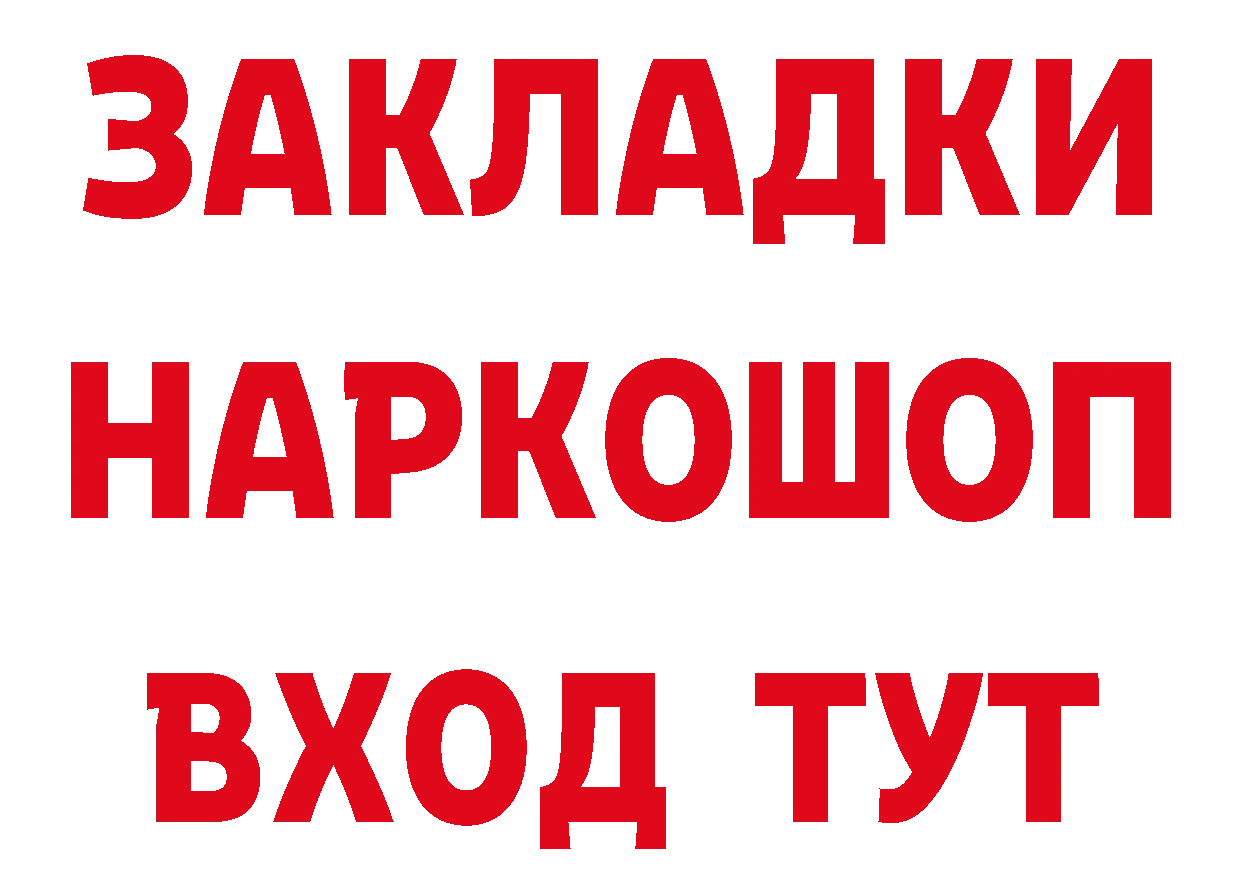 ЗАКЛАДКИ
НАРКОШОП
ВХОД ТУТ